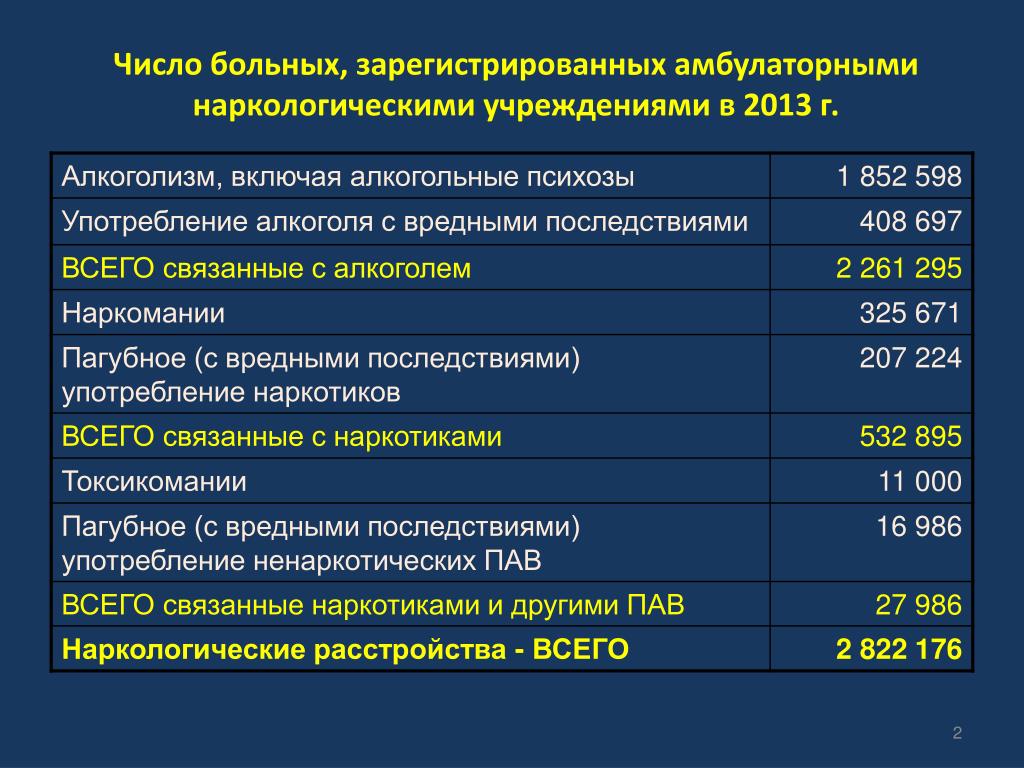 Число больных, зарегистрированных амбулаторными наркологическими учреждениями в 2013 г.

| | |
|---|---|
| Алкоголизм, включая алкогольные психозы | 1 852 598 |
| Употребление алкоголя с вредными последствиями | 408 697 |
| ВСЕГО связанные с алкоголем | 2 261 295 |
| Наркомании | 325 671 |
| Пагубное (с вредными последствиями) употребление наркотиков | 207 224 |
| ВСЕГО связанные с наркотиками | 532 895 |
| Токсикомании | 11 000 |
| Пагубное (с вредными последствиями) употребление ненаркотических ПАВ | 16 986 |
| ВСЕГО связанные наркотиками и другими ПАВ | 27 986 |
| Наркологические расстройства - ВСЕГО | 2 822 176 |

2